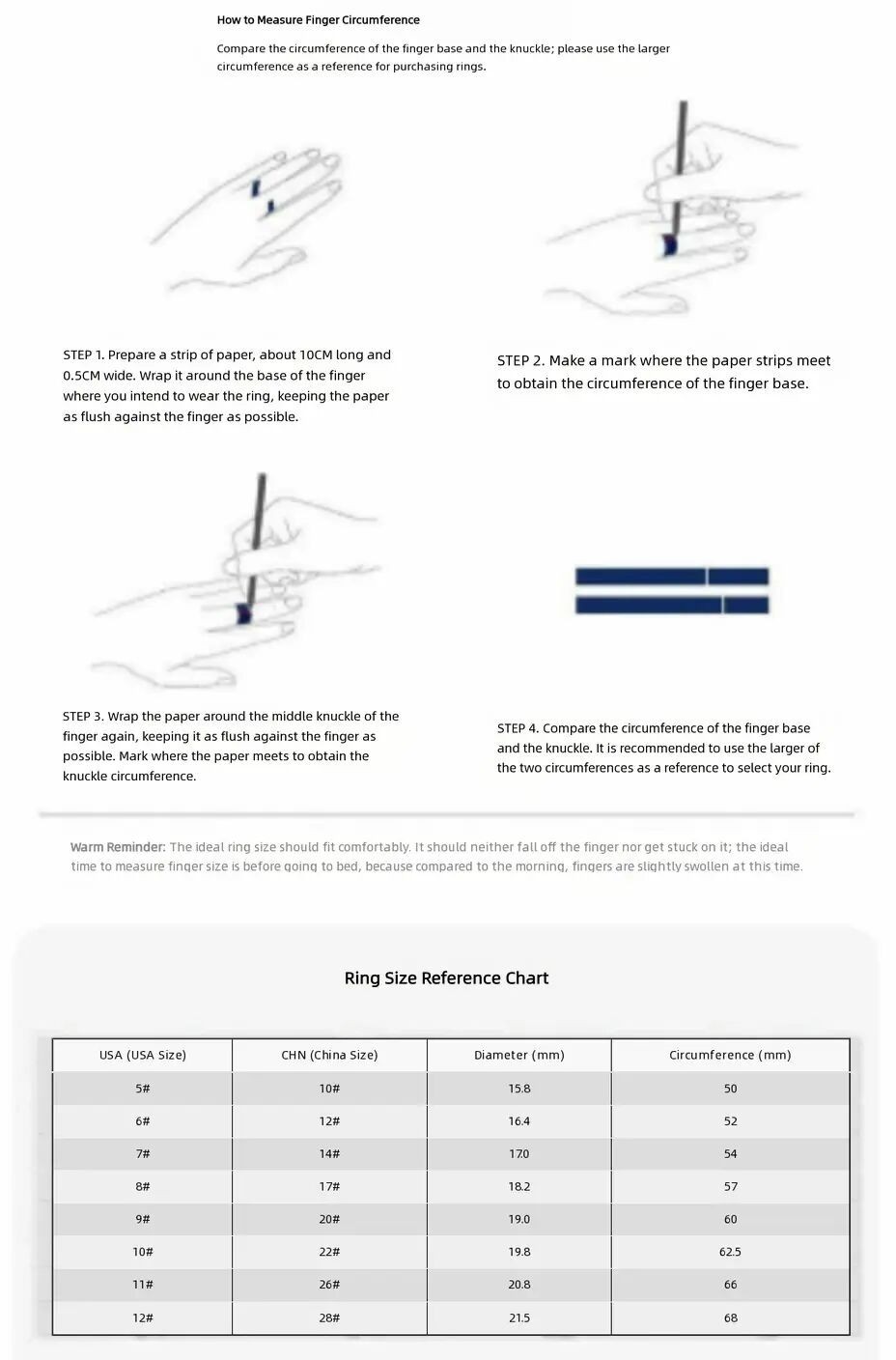 How to Measure Finger Circumference

Compare the circumference of the finger base and the knuckle; please use the larger circumference as a reference for purchasing rings.

STEP 1. Prepare a strip of paper, about 10CM long and 0.5CM wide. Wrap it around the base of the finger where you intend to wear the ring, keeping the paper as flush against the finger as possible.

STEP 2. Make a mark where the paper strips meet to obtain the circumference of the finger base.

STEP 3. Wrap the paper around the middle knuckle of the finger again, keeping it as flush against the finger as possible. Mark where the paper meets to obtain the knuckle circumference.

STEP 4. Compare the circumference of the finger base and the knuckle. It is recommended to use the larger of the two circumferences as a reference to select your ring.

Warm Reminder: The ideal ring size should fit comfortably. It should neither fall off the finger nor get stuck on it; the ideal time to measure finger size is before going to bed, because compared to the morning, fingers are slightly swollen at this time.

Ring Size Reference Chart

| USA (USA Size) | CHN (China Size) | Diameter (mm) | Circumference (mm) |
|---|---|---|---|
| 5# | 10# | 15.8 | 50 |
| 6# | 12# | 16.4 | 52 |
| 7# | 14# | 17.0 | 54 |
| 8# | 17# | 18.2 | 57 |
| 9# | 20# | 19.0 | 60 |
| 10# | 22# | 19.8 | 62.5 |
| 11# | 26# | 20.8 | 66 |
| 12# | 28# | 21.5 | 68 |